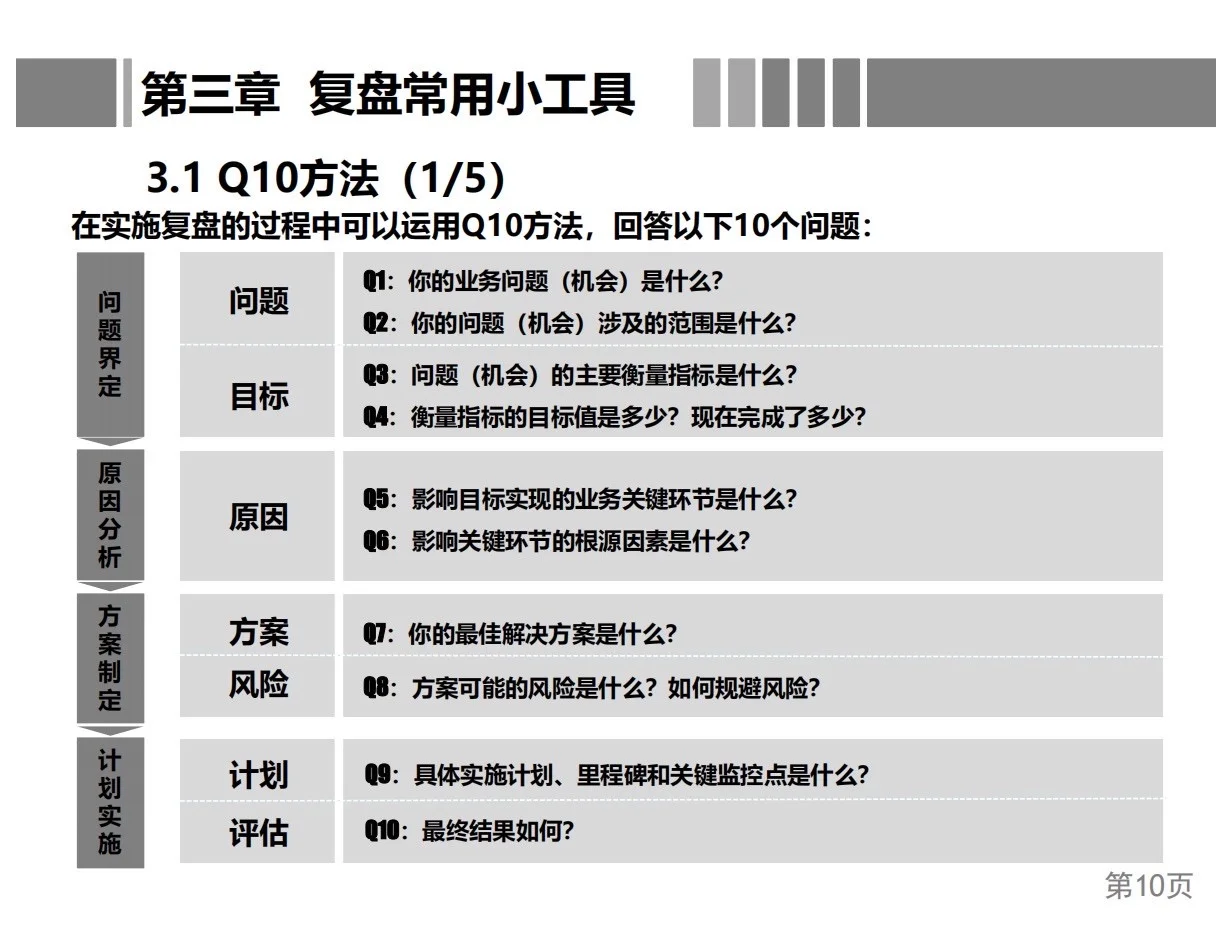 第三章 复盘常用小工具

3.1 Q10方法（1/5）

在实施复盘的过程中可以运用Q10方法，回答以下10个问题：

问题界定

问题

Q1：你的业务问题（机会）是什么?

Q2：你的问题（机会）涉及的范围是什么?

目标

Q3：问题（机会）的主要衡量指标是什么?

Q4：衡量指标的目标值是多少？现在完成了多少?

原因分析

原因

Q5：影响目标实现的业务关键环节是什么?

Q6：影响关键环节的根源因素是什么?

方案制定

方案

Q7：你的最佳解决方案是什么?

风险

Q8：方案可能的风险是什么？如何规避风险?

计划实施

计划

Q9：具体实施计划、里程碑和关键监控点是什么?

评估

Q10：最终结果如何?

第10页